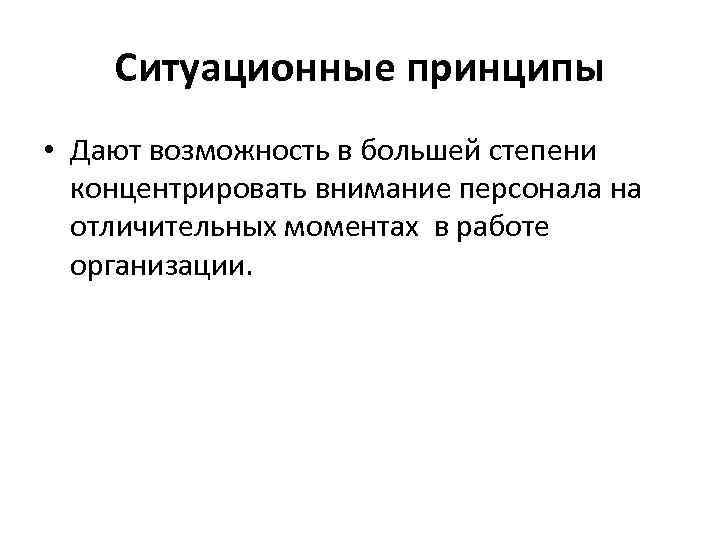 Ситуационные принципы

• Дают возможность в большей степени концентрировать внимание персонала на отличительных моментах  в работе организации.